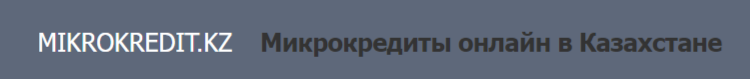 MIKROKREDIT.KZ Микрокредиты онлайн в Казахстане